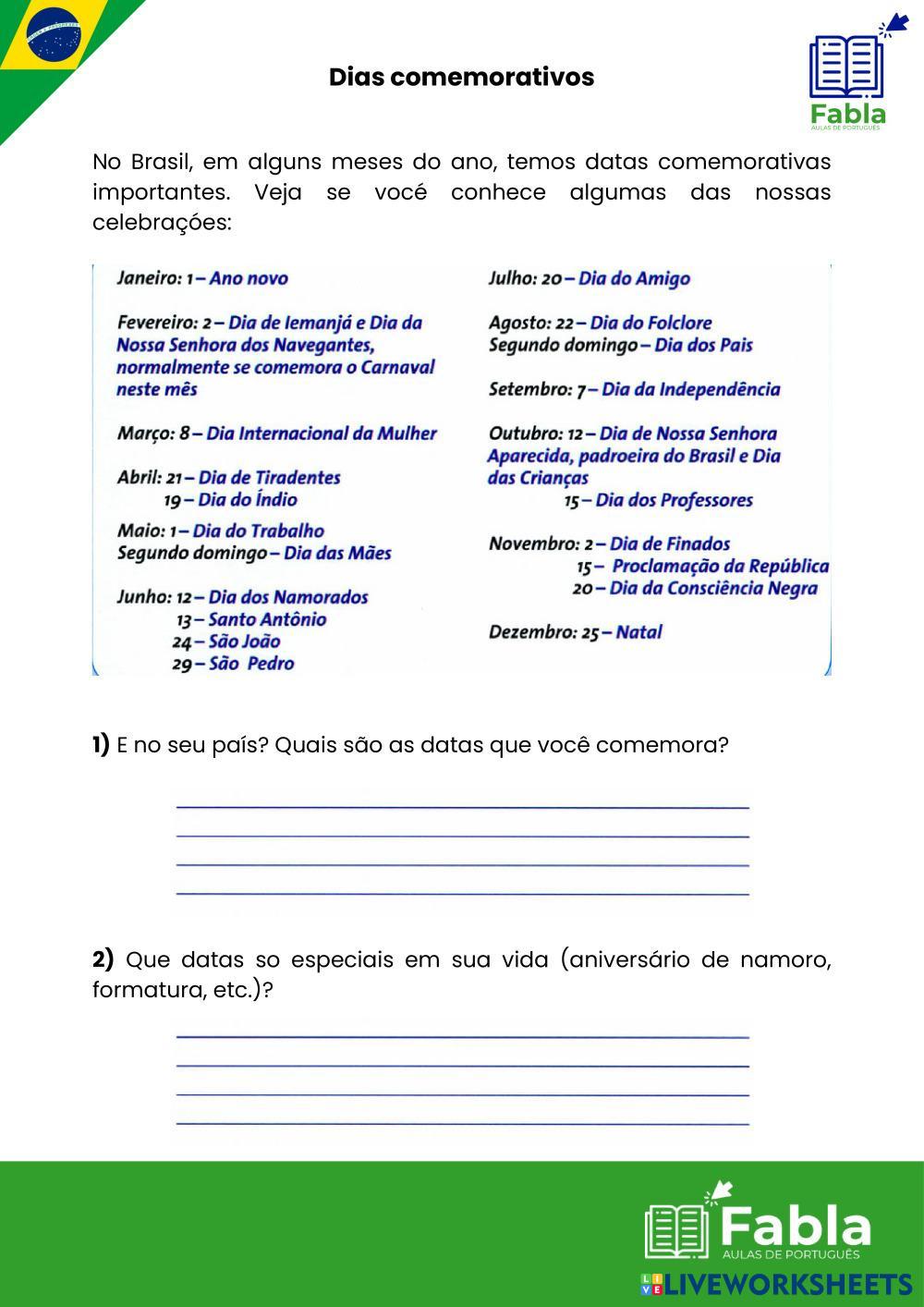 Dias comemorativos

Fabla
AULAS DE PORTUGUÊS

No Brasil, em alguns meses do ano, temos datas comemorativas importantes. Veja se você conhece algumas das nossas celebrações:

Janeiro: 1 – Ano novo

Fevereiro: 2 – Dia de Iemanjá e Dia da Nossa Senhora dos Navegantes, normalmente se comemora o Carnaval neste mês

Março: 8 – Dia Internacional da Mulher

Abril: 21 – Dia de Tiradentes
19 – Dia do Índio

Maio: 1 – Dia do Trabalho
Segundo domingo – Dia das Mães

Junho: 12 – Dia dos Namorados
13 – Santo Antônio
24 – São João
29 – São Pedro

Julho: 20 – Dia do Amigo

Agosto: 22 – Dia do Folclore
Segundo domingo – Dia dos Pais

Setembro: 7 – Dia da Independência

Outubro: 12 – Dia de Nossa Senhora Aparecida, padroeira do Brasil e Dia das Crianças
15 – Dia dos Professores

Novembro: 2 – Dia de Finados
15 – Proclamação da República
20 – Dia da Consciência Negra

Dezembro: 25 – Natal

1) E no seu país? Quais são as datas que você comemora?

2) Que datas so especiais em sua vida (aniversário de namoro, formatura, etc.)?

Fabla
AULAS DE PORTUGUÊS

LIVEWORKSHEETS